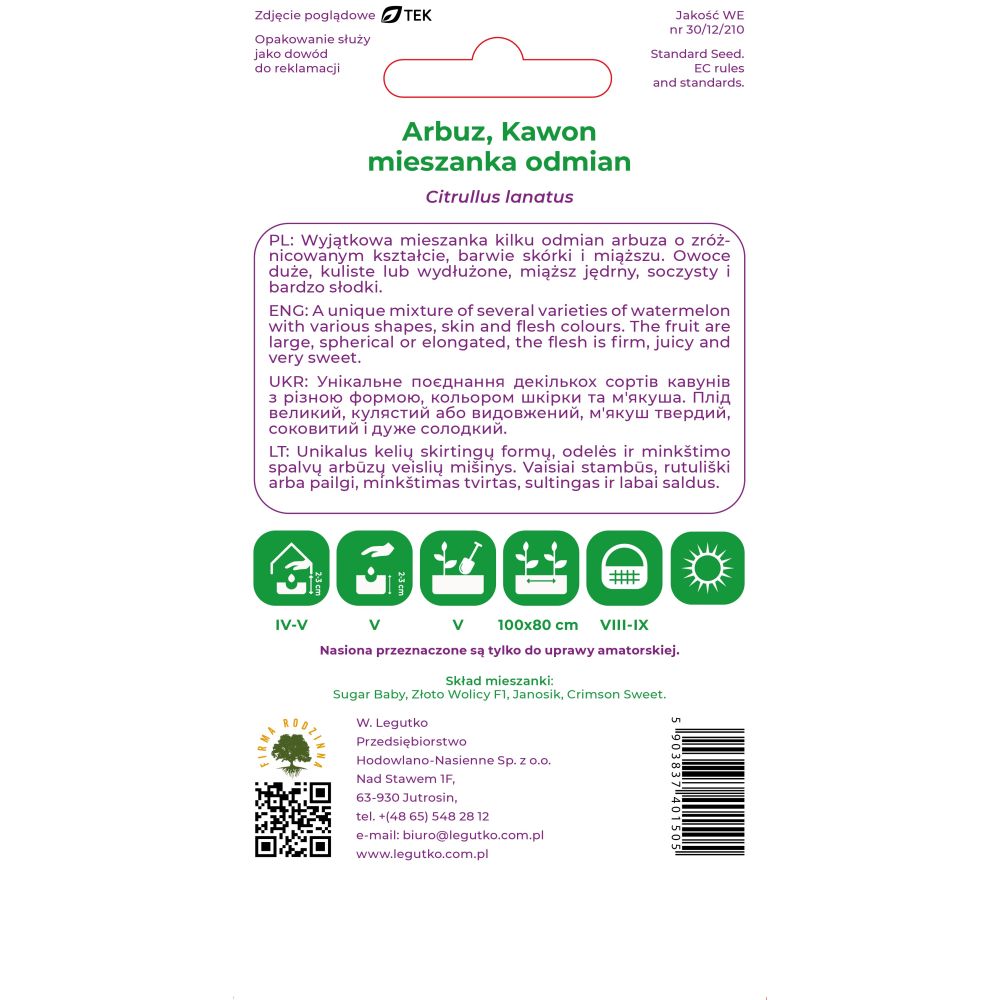 Zdjęcie poglądowe TEK

Opakowanie służy jako dowód do reklamacji

Jakość WE nr 30/12/210

Standard Seed. EC rules and standards.

Arbuz, Kawon mieszanka odmian

Citrullus lanatus

PL: Wyjątkowa mieszanka kilku odmian arbuza o zróżnicowanym kształcie, barwie skórki i miąższu. Owoce duże, kuliste lub wydłużone, miąższ jędrny, soczysty i bardzo słodki.

ENG: A unique mixture of several varieties of watermelon with various shapes, skin and flesh colours. The fruit are large, spherical or elongated, the flesh is firm, juicy and very sweet.

UKR: Унікальне поєднання декількох сортів кавунів з різною формою, кольором шкірки та м'якуша. Плід великий, кулястий або видовжений, м'якуш твердий, соковитий і дуже солодкий.

LT: Unikalus kelių skirtingų formų, odelės ir minkštimo spalvų arbūzų veislių mišinys. Vaisiai stambūs, rutuliški arba pailgi, minkštimas tvirtas, sultingas ir labai saldus.

2-3 cm
2-3 cm

IV-V V V 100x80 cm VIII-IX

Nasiona przeznaczone są tylko do uprawy amatorskiej.

Skład mieszanki:
Sugar Baby, Złoto Wolicy F1, Janosik, Crimson Sweet.

FIRMA RODZINNA

W. Legutko
Przedsiębiorstwo
Hodowlano-Nasienne Sp. z o.o.
Nad Stawem 1F,
63-930 Jutrosin,
tel. +(48 65) 548 28 12
e-mail: biuro@legutko.com.pl
www.legutko.com.pl

5 903837 401505